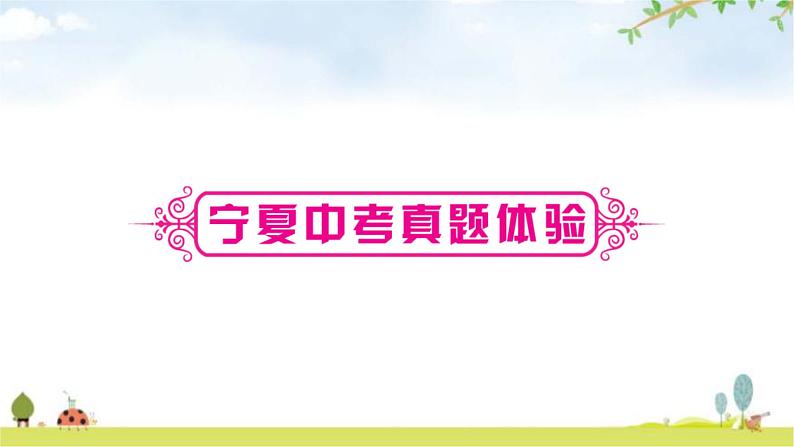 宁夏中考真题体验